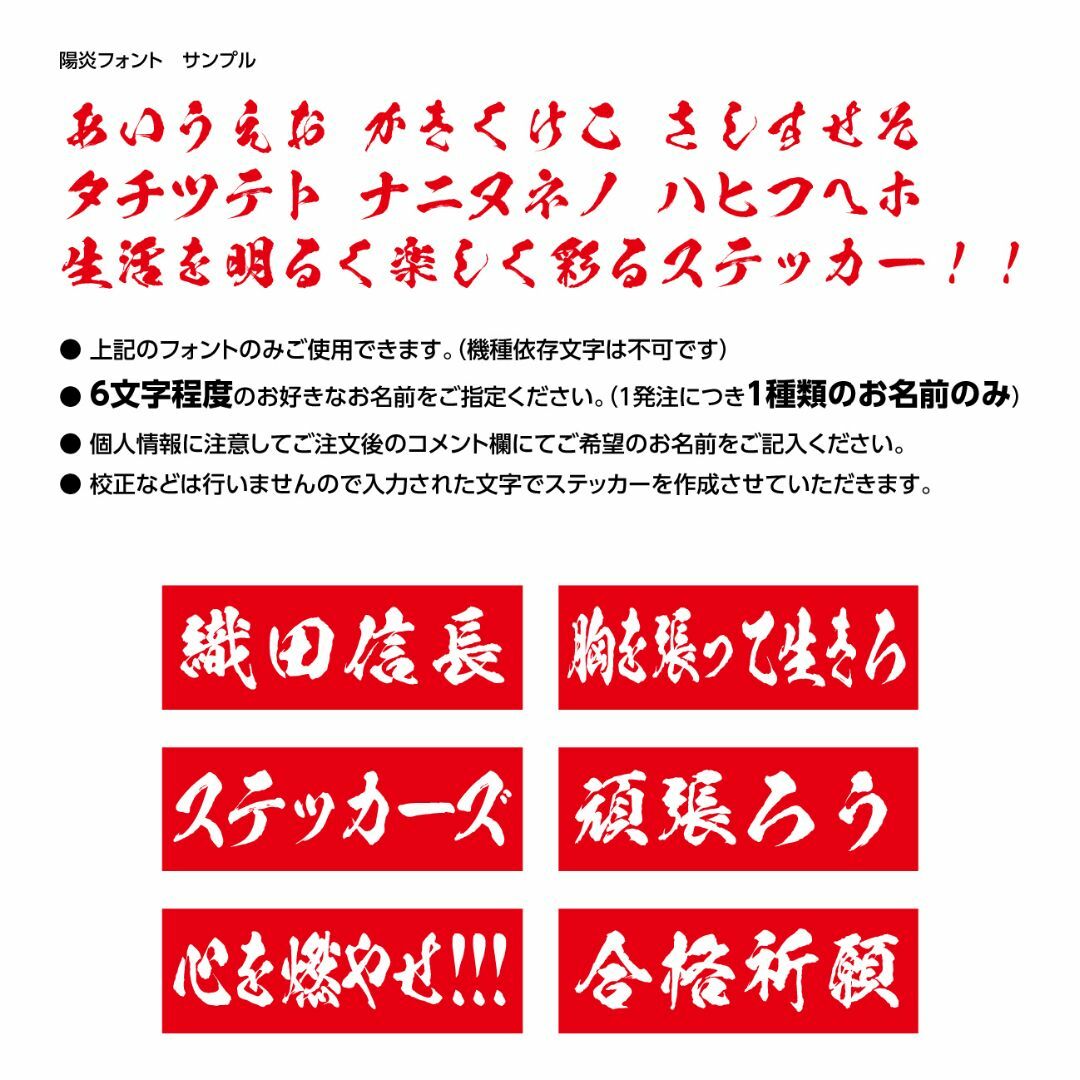 陽炎フォント　サンプル

あいうえお かきくけこ さしすせそ
タチツテト ナニヌネノ ハヒフヘホ
生活を明るく楽しく彩るステッカー！！

● 上記のフォントのみご使用できます。(機種依存文字は不可です)
● 6文字程度のお好きなお名前をご指定ください。(1発注につき1種類のお名前のみ)
● 個人情報に注意してご注文後のコメント欄にてご希望のお名前をご記入ください。
● 校正などは行いませんので入力された文字でステッカーを作成させていただきます。

織田信長

胸を張って生きろ

ステッカーズ

頑張ろう

心を燃やせ!!!

合格祈願